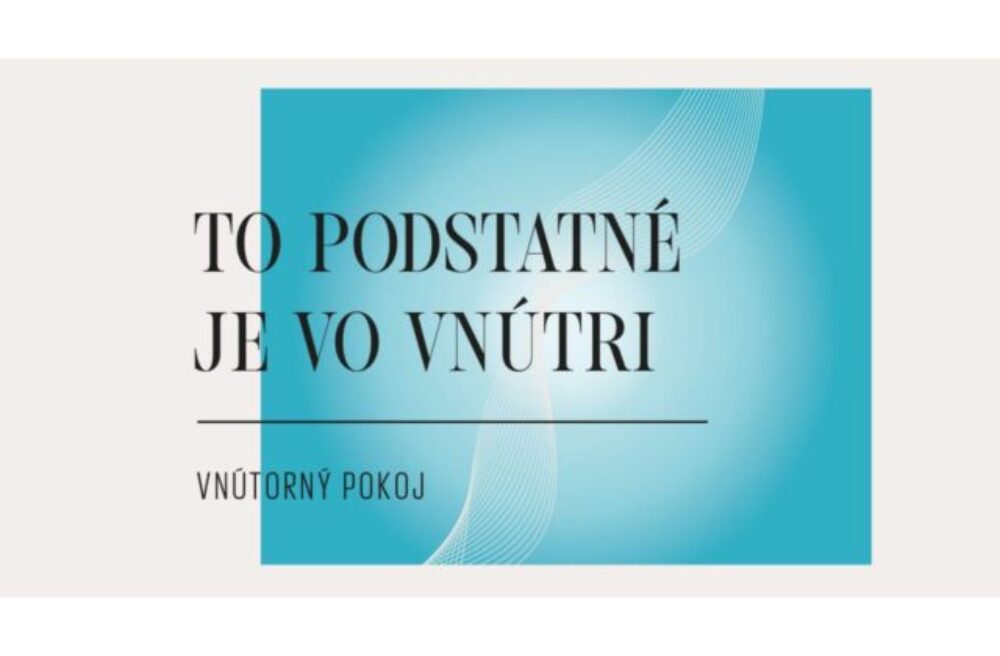 TO PODSTATNÉ JE VO VNÚTRI

VNÚTORNÝ POKOJ